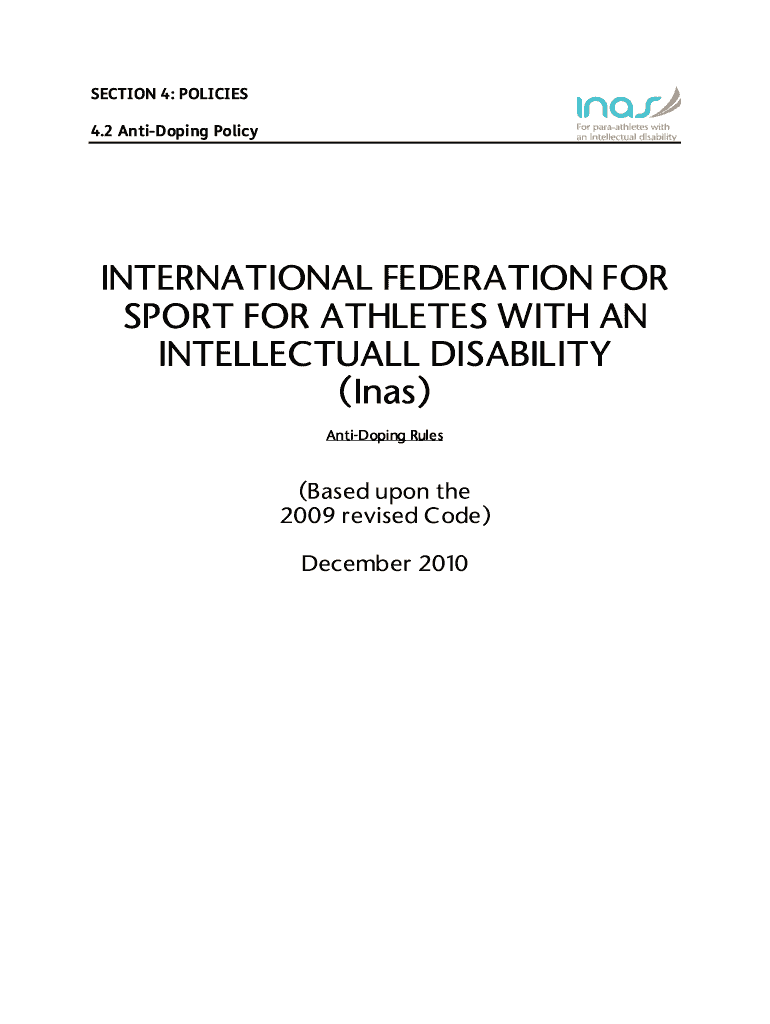 SECTION 4: POLICIES

4.2 Anti-Doping Policy

inas
For para-athletes with an intellectual disability

INTERNATIONAL FEDERATION FOR SPORT FOR ATHLETES WITH AN INTELLECTUALL DISABILITY (Inas)

Anti-Doping Rules

(Based upon the 2009 revised Code)

December 2010